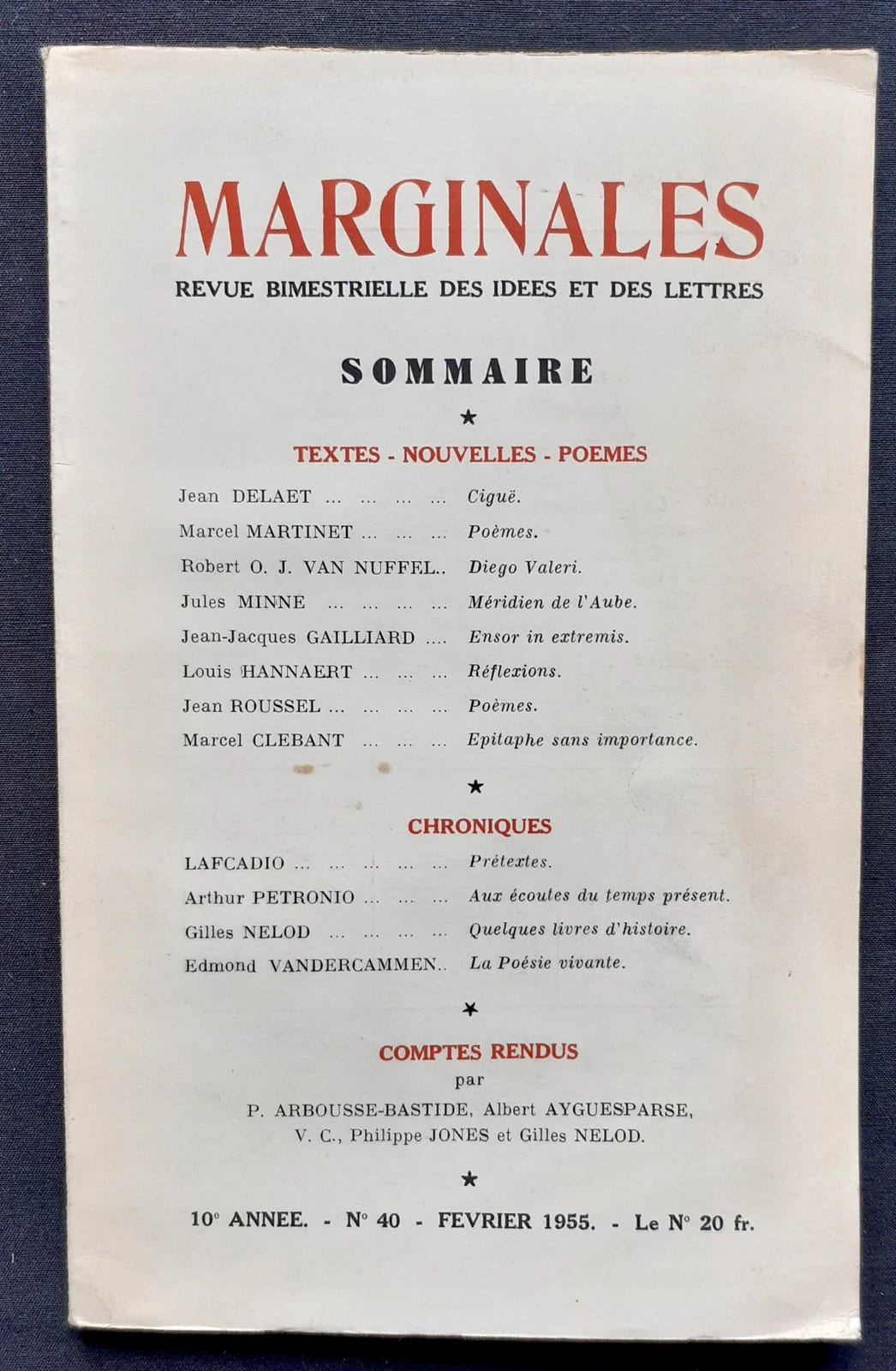 MARGINALES
REVUE BIMESTRIELLE DES IDEES ET DES LETTRES

SOMMAIRE

★

TEXTES - NOUVELLES - POEMES

Jean DELAET ... ... ... ... Ciguë.
Marcel MARTINET ... ... ... Poèmes.
Robert O. J. VAN NUFFEL.. Diego Valeri.
Jules MINNE ... ... ... ... Méridien de l'Aube.
Jean-Jacques GAILLIARD .... Ensor in extremis.
Louis HANNAERT ... ... ... Réflexions.
Jean ROUSSEL ... ... ... ... Poèmes.
Marcel CLEBANT ... ... ... Epitaphe sans importance.

★

CHRONIQUES

LAFCADIO ... ... ... ... ... Prétextes.
Arthur PETRONIO ... ... ... Aux écoutes du temps présent.
Gilles NELOD ... ... ... ... Quelques livres d'histoire.
Edmond VANDERCAMMEN.. La Poésie vivante.

★

COMPTES RENDUS
par
P. ARBOUSSE-BASTIDE, Albert AYGUESPARSE,
V. C., Philippe JONES et Gilles NELOD.

★

10e ANNEE. - N° 40 - FEVRIER 1955. - Le N° 20 fr.